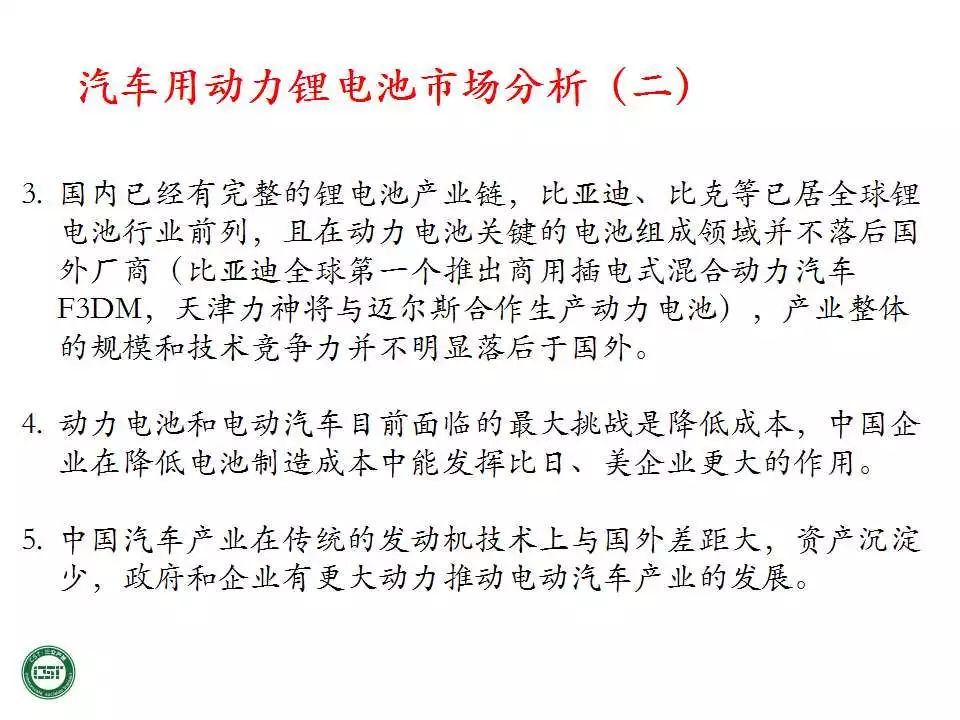 汽车用动力锂电池市场分析（二）

3. 国内已经有完整的锂电池产业链，比亚迪、比克等已居全球锂电池行业前列，且在动力电池关键的电池组成领域并不落后国外厂商（比亚迪全球第一个推出商用插电式混合动力汽车F3DM，天津力神将与迈尔斯合作生产动力电池），产业整体的规模和技术竞争力并不明显落后于国外。

4. 动力电池和电动汽车目前面临的最大挑战是降低成本，中国企业在降低电池制造成本中能发挥比日、美企业更大的作用。

5. 中国汽车产业在传统的发动机技术上与国外差距大，资产沉淀少，政府和企业有更大动力推动电动汽车产业的发展。

CSI